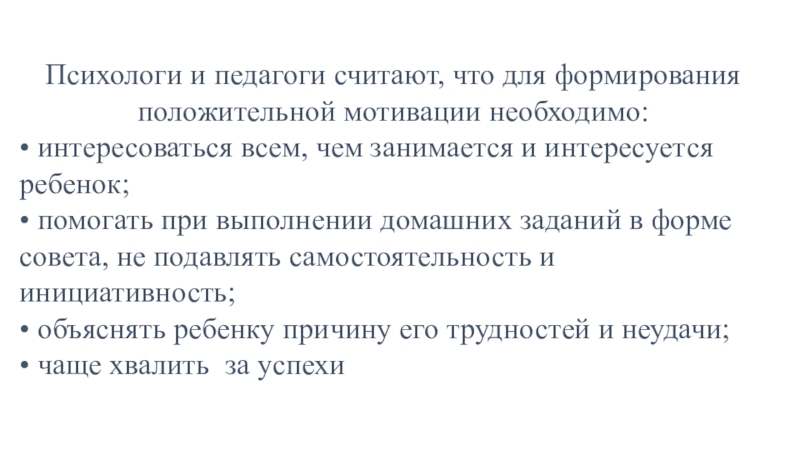 Психологи и педагоги считают, что для формирования положительной мотивации необходимо:

• интересоваться всем, чем занимается и интересуется ребенок;

• помогать при выполнении домашних заданий в форме совета, не подавлять самостоятельность и инициативность;

• объяснять ребенку причину его трудностей и неудачи;

• чаще хвалить за успехи